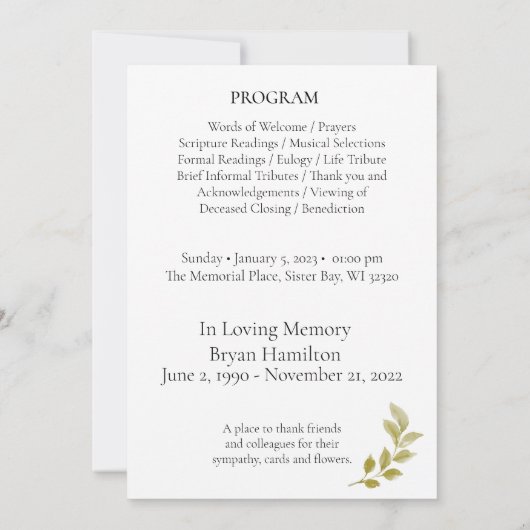 PROGRAM

Words of Welcome / Prayers
Scripture Readings / Musical Selections
Formal Readings / Eulogy / Life Tribute
Brief Informal Tributes / Thank you and
Acknowledgements / Viewing of
Deceased Closing / Benediction

Sunday • January 5, 2023 • 01:00 pm
The Memorial Place, Sister Bay, WI 32320

In Loving Memory
Bryan Hamilton
June 2, 1990 - November 21, 2022

A place to thank friends and colleagues for their sympathy, cards and flowers.